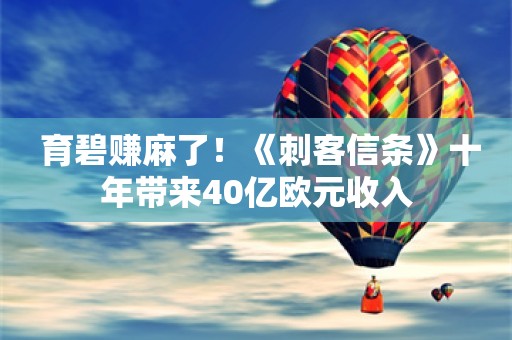 育碧赚麻了！《刺客信条》十年带来40亿欧元收入